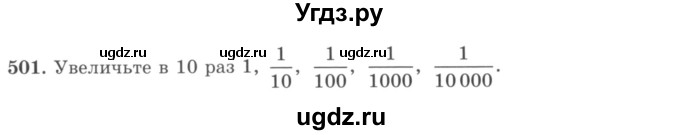 Угдз.ру

ugdz.ru ugdz.ru ugdz.ru

501. Увеличьте в 10 раз 1, $\frac{1}{10}$, $\frac{1}{100}$, $\frac{1}{1000}$, $\frac{1}{10\,000}$.

ugdz.ru